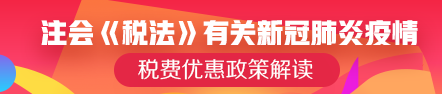 注会《税法》有关新冠肺炎疫情

税费优惠政策解读